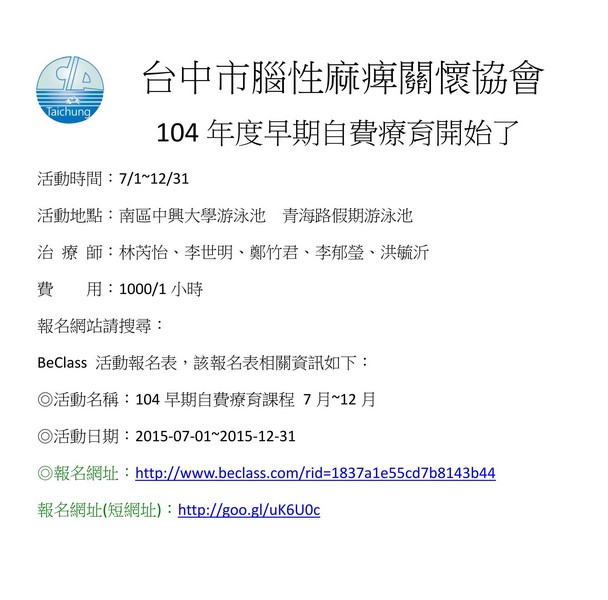 Taichung

台中市腦性麻痺關懷協會

104年度早期自費療育開始了

活動時間：7/1~12/31

活動地點：南區中興大學游泳池 青海路假期游泳池

治 療 師：林芮怡、李世明、鄭竹君、李郁瑩、洪毓沂

費 用：1000/1小時

報名網站請搜尋：

BeClass 活動報名表，該報名表相關資訊如下：

◎活動名稱：104早期自費療育課程 7月~12月

◎活動日期：2015-07-01~2015-12-31

◎報名網址：http://www.beclass.com/rid=1837a1e55cd7b8143b44

報名網址(短網址)：http://goo.gl/uK6U0c